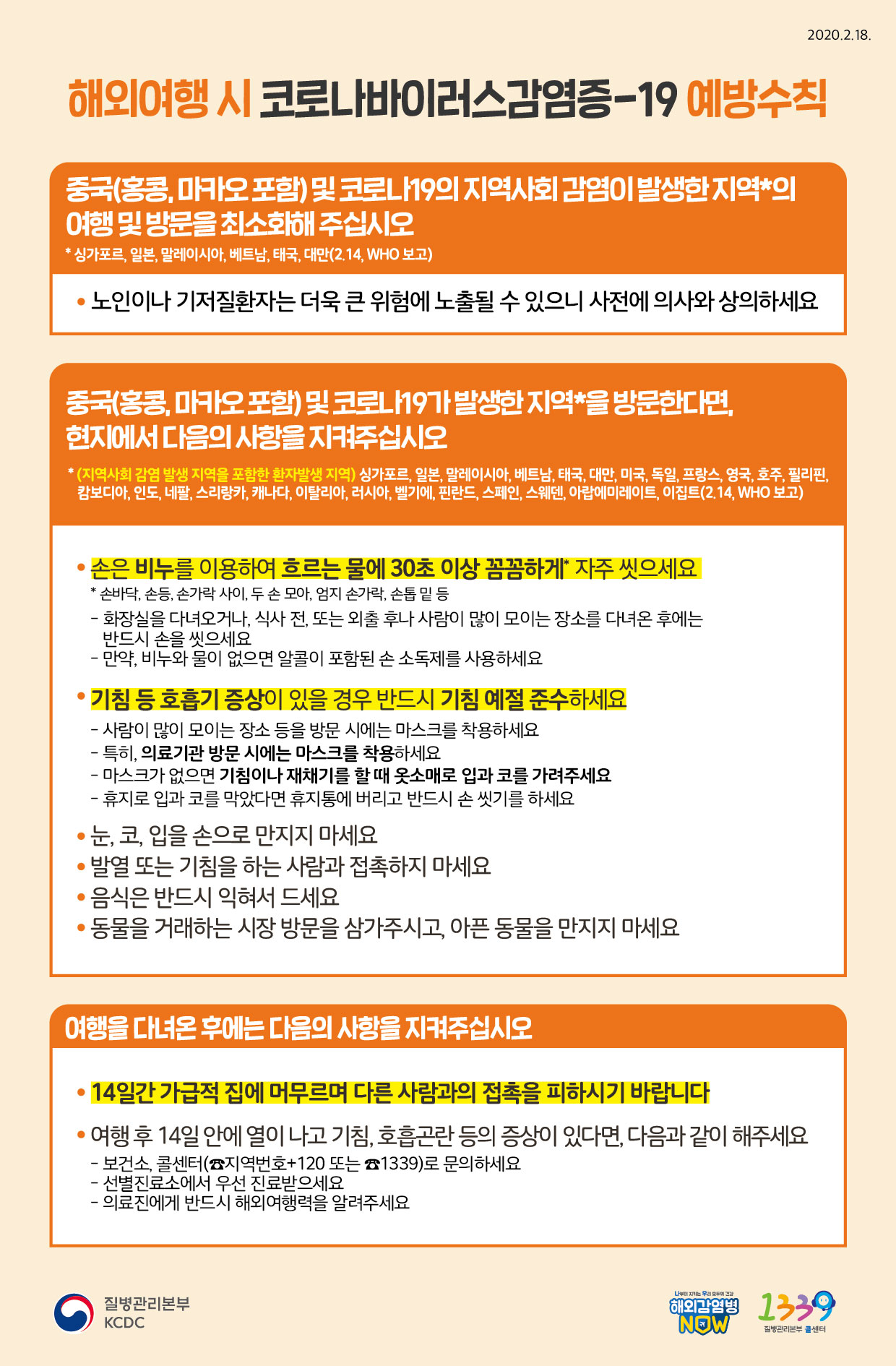 2020.2.18.

해외여행 시 코로나바이러스감염증-19 예방수칙

중국(홍콩, 마카오 포함) 및 코로나19의 지역사회 감염이 발생한 지역*의 여행 및 방문을 최소화해 주십시오

* 싱가포르, 일본, 말레이시아, 베트남, 태국, 대만(2.14, WHO 보고)

• 노인이나 기저질환자는 더욱 큰 위험에 노출될 수 있으니 사전에 의사와 상의하세요

중국(홍콩, 마카오 포함) 및 코로나19가 발생한 지역*을 방문한다면, 현지에서 다음의 사항을 지켜주십시오

* (지역사회 감염 발생 지역을 포함한 환자발생 지역) 싱가포르, 일본, 말레이시아, 베트남, 태국, 대만, 미국, 독일, 프랑스, 영국, 호주, 필리핀, 캄보디아, 인도, 네팔, 스리랑카, 캐나다, 이탈리아, 러시아, 벨기에, 핀란드, 스페인, 스웨덴, 아랍에미레이트, 이집트(2.14, WHO 보고)

• 손은 비누를 이용하여 흐르는 물에 30초 이상 꼼꼼하게* 자주 씻으세요

* 손바닥, 손등, 손가락 사이, 두 손 모아, 엄지 손가락, 손톱 밑 등

- 화장실을 다녀오거나, 식사 전, 또는 외출 후나 사람이 많이 모이는 장소를 다녀온 후에는 반드시 손을 씻으세요
- 만약, 비누와 물이 없으면 알콜이 포함된 손 소독제를 사용하세요

• 기침 등 호흡기 증상이 있을 경우 반드시 기침 예절 준수하세요

- 사람이 많이 모이는 장소 등을 방문 시에는 마스크를 착용하세요
- 특히, 의료기관 방문 시에는 마스크를 착용하세요
- 마스크가 없으면 기침이나 재채기를 할 때 옷소매로 입과 코를 가려주세요
- 휴지로 입과 코를 막았다면 휴지통에 버리고 반드시 손 씻기를 하세요

• 눈, 코, 입을 손으로 만지지 마세요
• 발열 또는 기침을 하는 사람과 접촉하지 마세요
• 음식은 반드시 익혀서 드세요
• 동물을 거래하는 시장 방문을 삼가주시고, 아픈 동물을 만지지 마세요

여행을 다녀온 후에는 다음의 사항을 지켜주십시오

• 14일간 가급적 집에 머무르며 다른 사람과의 접촉을 피하시기 바랍니다

• 여행 후 14일 안에 열이 나고 기침, 호흡곤란 등의 증상이 있다면, 다음과 같이 해주세요

- 보건소, 콜센터(☎지역번호+120 또는 ☎1339)로 문의하세요
- 선별진료소에서 우선 진료받으세요
- 의료진에게 반드시 해외여행력을 알려주세요

질병관리본부
KCDC

나부터 지키는 우리 모두의 건강
해외감염병 NOW

1339
질병관리본부 콜센터